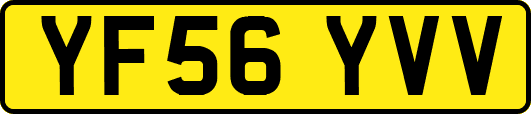 YF56 YVV